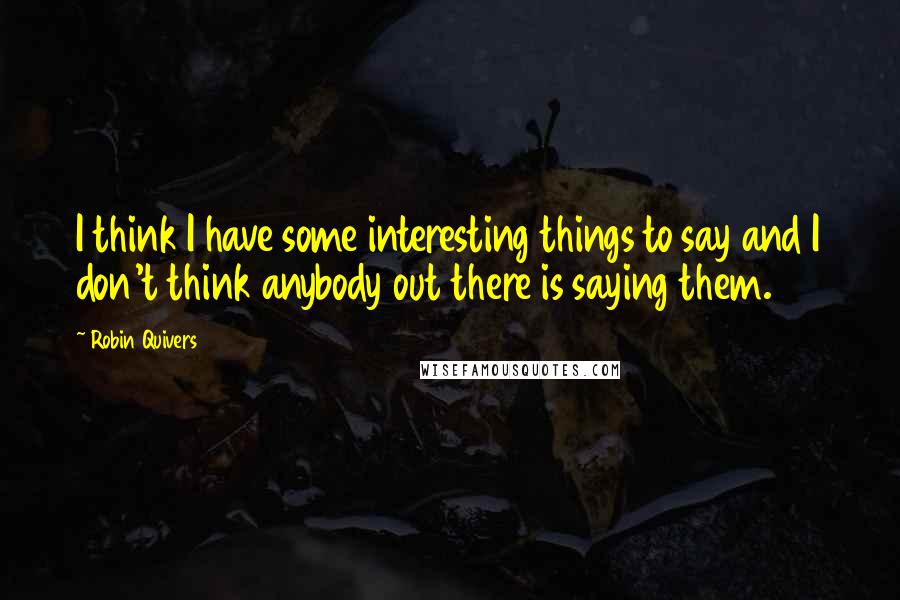 I think I have some interesting things to say and I don't think anybody out there is saying them.

~ Robin Quivers

WISEFAMOUSQUOTES.COM